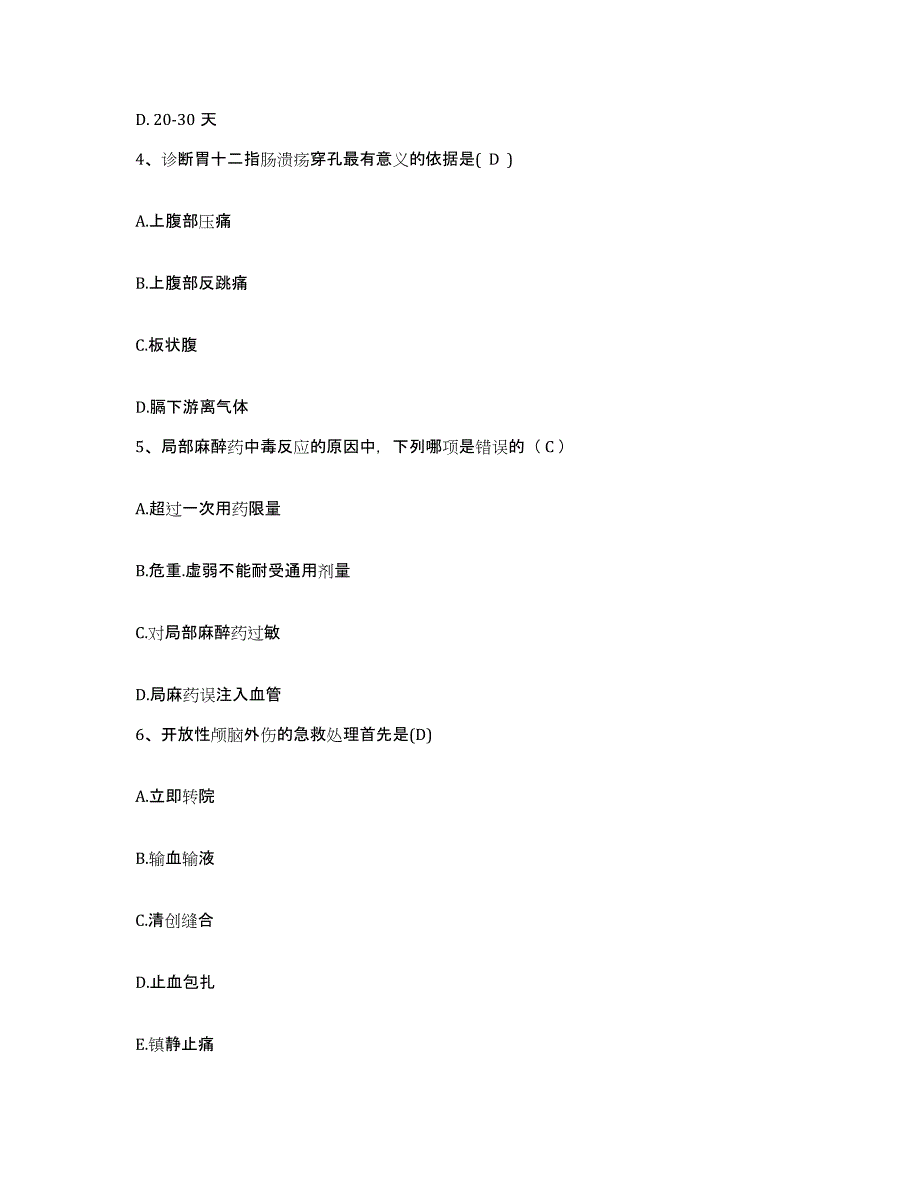 D. 20-30 天

4、诊断胃十二指肠溃疡穿孔最有意义的依据是( D )

A.上腹部压痛

B.上腹部反跳痛

C.板状腹

D.膈下游离气体

5、局部麻醉药中毒反应的原因中，下列哪项是错误的（ C ）

A.超过一次用药限量

B.危重.虚弱不能耐受通用剂量

C.对局部麻醉药过敏

D.局麻药误注入血管

6、开放性颅脑外伤的急救处理首先是(D)

A.立即转院

B.输血输液

C.清创缝合

D.止血包扎

E.镇静止痛